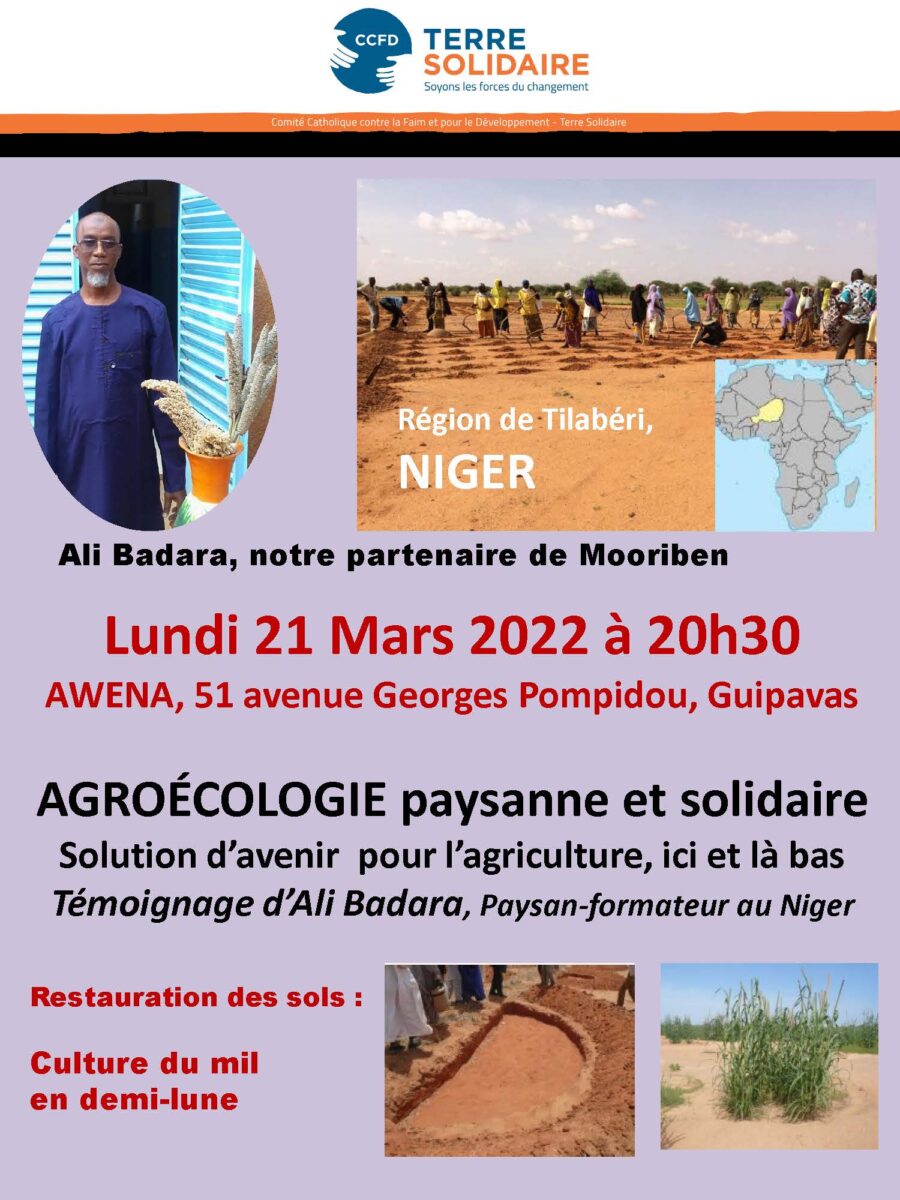 CCFD TERRE SOLIDAIRE
Soyons les forces du changement

Comité Catholique contre la Faim et pour le Développement - Terre Solidaire

Région de Tilabéri,
NIGER

Ali Badara, notre partenaire de Mooriben

Lundi 21 Mars 2022 à 20h30
AWENA, 51 avenue Georges Pompidou, Guipavas

AGROÉCOLOGIE paysanne et solidaire
Solution d'avenir pour l'agriculture, ici et là bas
Témoignage d'Ali Badara, Paysan-formateur au Niger

Restauration des sols :

Culture du mil
en demi-lune